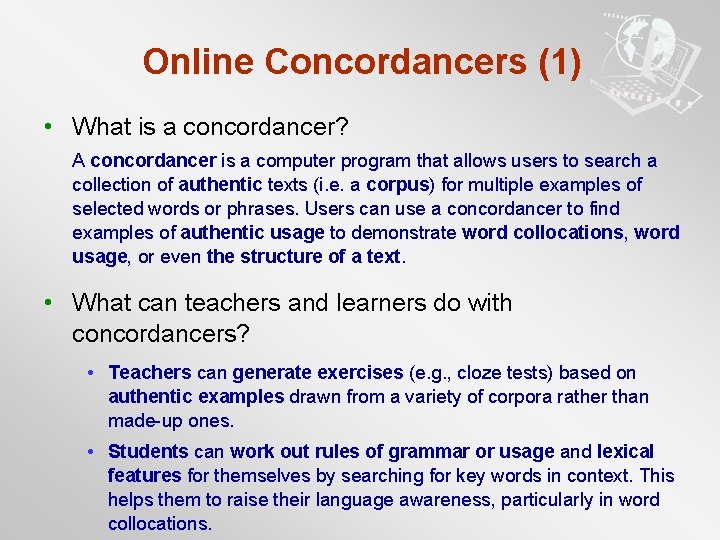 Online Concordancers (1)

• What is a concordancer?

A concordancer is a computer program that allows users to search a collection of authentic texts (i.e. a corpus) for multiple examples of selected words or phrases. Users can use a concordancer to find examples of authentic usage to demonstrate word collocations, word usage, or even the structure of a text.

• What can teachers and learners do with concordancers?

• Teachers can generate exercises (e.g., cloze tests) based on authentic examples drawn from a variety of corpora rather than made-up ones.

• Students can work out rules of grammar or usage and lexical features for themselves by searching for key words in context. This helps them to raise their language awareness, particularly in word collocations.